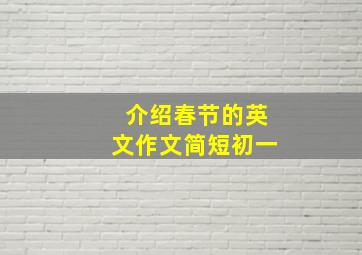 介绍春节的英文作文简短初一